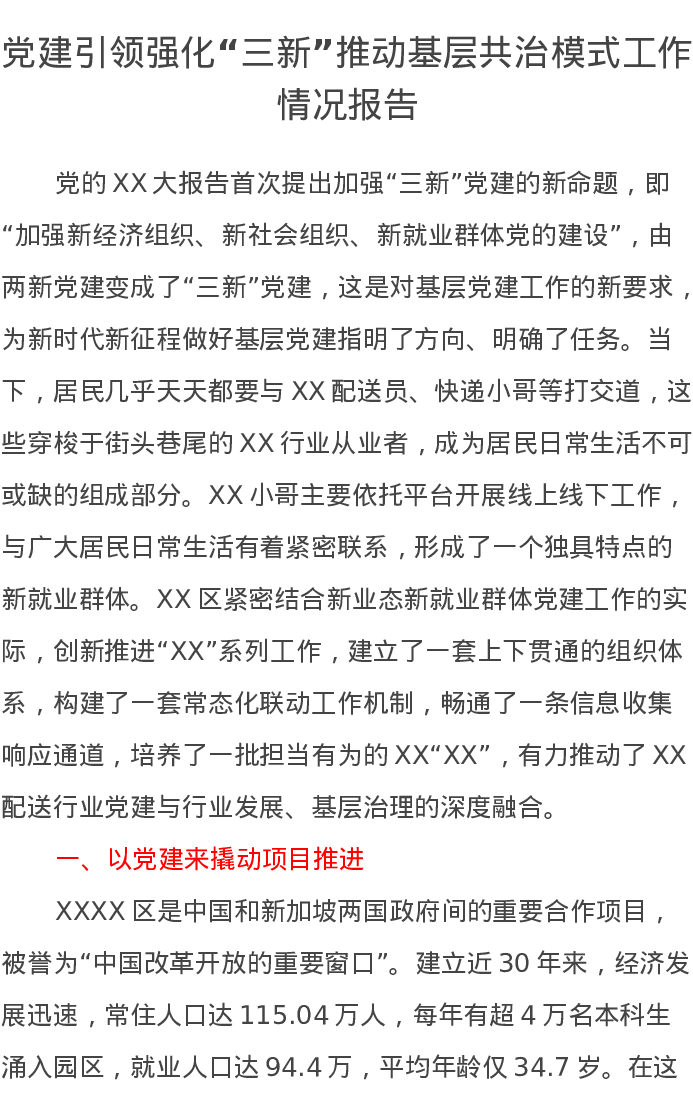 党建引领强化“三新”推动基层共治模式工作情况报告

党的 XX 大报告首次提出加强“三新”党建的新命题，即“加强新经济组织、新社会组织、新就业群体党的建设”，由两新党建变成了“三新”党建，这是对基层党建工作的新要求，为新时代新征程做好基层党建指明了方向、明确了任务。当下，居民几乎天天都要与 XX 配送员、快递小哥等打交道，这些穿梭于街头巷尾的 XX 行业从业者，成为居民日常生活不可或缺的组成部分。XX 小哥主要依托平台开展线上线下工作，与广大居民日常生活有着紧密联系，形成了一个独具特点的新就业群体。XX 区紧密结合新业态新就业群体党建工作的实际，创新推进“XX”系列工作，建立了一套上下贯通的组织体系，构建了一套常态化联动工作机制，畅通了一条信息收集响应通道，培养了一批担当有为的 XX“XX”，有力推动了 XX 配送行业党建与行业发展、基层治理的深度融合。

一、以党建来撬动项目推进

XXXX 区是中国和新加坡两国政府间的重要合作项目，被誉为“中国改革开放的重要窗口”。建立近 30 年来，经济发展迅速，常住人口达 115.04 万人，每年有超 4 万名本科生涌入园区，就业人口达 94.4 万，平均年龄仅 34.7 岁。在这